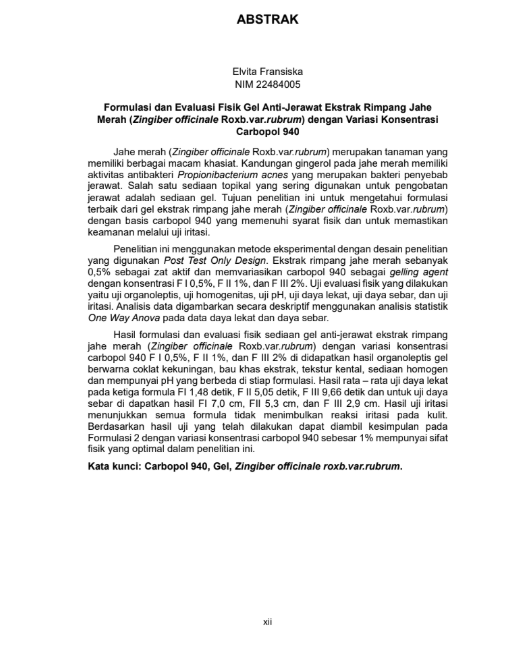 ABSTRAK

Elvita Fransiska
NIM 22484005

Formulasi dan Evaluasi Fisik Gel Anti-Jerawat Ekstrak Rimpang Jahe Merah (Zingiber officinale Roxb.var.rubrum) dengan Variasi Konsentrasi Carbopol 940

Jahe merah (Zingiber officinale Roxb.var.rubrum) merupakan tanaman yang memiliki berbagai macam khasiat. Kandungan gingerol pada jahe merah memiliki aktivitas antibakteri Propionibacterium acnes yang merupakan bakteri penyebab jerawat. Salah satu sediaan topikal yang sering digunakan untuk pengobatan jerawat adalah sediaan gel. Tujuan penelitian ini untuk mengetahui formulasi terbaik dari gel ekstrak rimpang jahe merah (Zingiber officinale Roxb.var.rubrum) dengan basis carbopol 940 yang memenuhi syarat fisik dan untuk memastikan keamanan melalui uji iritasi.

Penelitian ini menggunakan metode eksperimental dengan desain penelitian yang digunakan Post Test Only Design. Ekstrak rimpang jahe merah sebanyak 0,5% sebagai zat aktif dan memvariasikan carbopol 940 sebagai gelling agent dengan konsentrasi F I 0,5%, F II 1%, dan F III 2%. Uji evaluasi fisik yang dilakukan yaitu uji organoleptis, uji homogenitas, uji pH, uji daya lekat, uji daya sebar, dan uji iritasi. Analisis data digambarkan secara deskriptif menggunakan analisis statistik One Way Anova pada data daya lekat dan daya sebar.

Hasil formulasi dan evaluasi fisik sediaan gel anti-jerawat ekstrak rimpang jahe merah (Zingiber officinale Roxb.var.rubrum) dengan variasi konsentrasi carbopol 940 F I 0,5%, F II 1%, dan F III 2% di didapatkan hasil organoleptis gel berwarna coklat kekuningan, bau khas ekstrak, tekstur kental, sediaan homogen dan mempunyai pH yang berbeda di stiap formulasi. Hasil rata – rata uji daya lekat pada ketiga formula FI 1,48 detik, F II 5,05 detik, F III 9,66 detik dan untuk uji daya sebar di dapatkan hasil FI 7,0 cm, FII 5,3 cm, dan F III 2,9 cm. Hasil uji iritasi menunjukkan semua formula tidak menimbulkan reaksi iritasi pada kulit. Berdasarkan hasil uji yang telah dilakukan dapat diambil kesimpulan pada Formulasi 2 dengan variasi konsentrasi carbopol 940 sebesar 1% mempunyai sifat fisik yang optimal dalam penelitian ini.

Kata kunci: Carbopol 940, Gel, Zingiber officinale roxb.var.rubrum.

xii